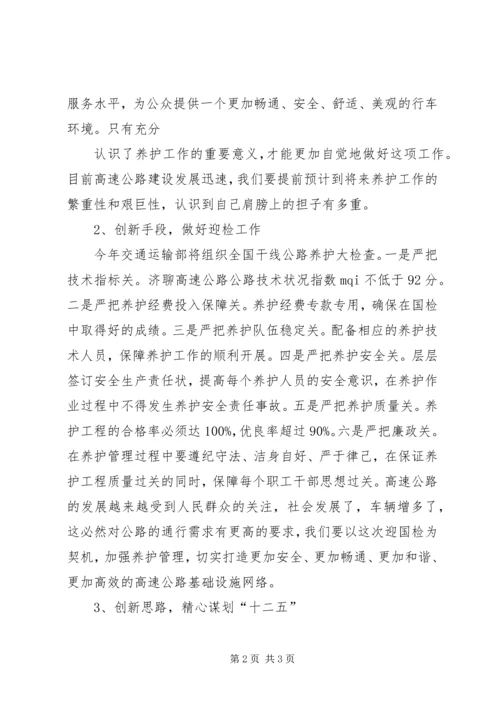 服务水平，为公众提供一个更加畅通、安全、舒适、美观的行车环境。只有充分

认识了养护工作的重要意义，才能更加自觉地做好这项工作。目前高速公路建设发展迅速，我们要提前预计到将来养护工作的繁重性和艰巨性，认识到自己肩膀上的担子有多重。

2、创新手段，做好迎检工作

今年交通运输部将组织全国干线公路养护大检查。一是严把技术指标关。济聊高速公路公路技术状况指数 mqi 不低于 92 分。二是严把养护经费投入保障关。养护经费专款专用，确保在国检中取得好的成绩。三是严把养护队伍稳定关。配备相应的养护技术人员，保障养护工作的顺利开展。四是严把养护安全关。层层签订安全生产责任状，提高每个养护人员的安全意识，在养护作业过程中不得发生养护安全责任事故。五是严把养护质量关。养护工程的合格率必须达 100%，优良率超过 90%。六是严把廉政关。在养护管理过程中要遵纪守法、洁身自好、严于律己，在保证养护工程质量过关的同时，保障每个职工干部思想过关。高速公路的发展越来越受到人民群众的关注，社会发展了，车辆增多了，这必然对公路的通行需求有更高的要求，我们要以这次迎国检为契机，加强养护管理，切实打造更加安全、更加畅通、更加和谐、更加高效的高速公路基础设施网络。

3、创新思路，精心谋划“十二五”

第 2 页 共 3 页